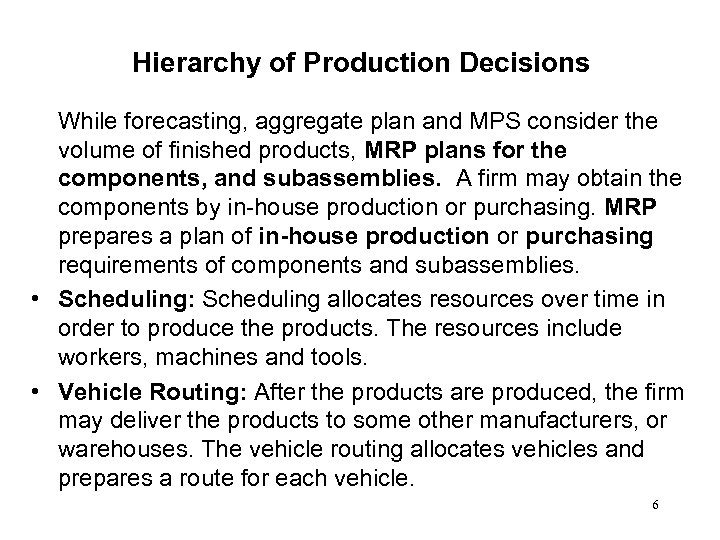 Hierarchy of Production Decisions

While forecasting, aggregate plan and MPS consider the volume of finished products, MRP plans for the components, and subassemblies. A firm may obtain the components by in-house production or purchasing. MRP prepares a plan of in-house production or purchasing requirements of components and subassemblies.

• Scheduling: Scheduling allocates resources over time in order to produce the products. The resources include workers, machines and tools.

• Vehicle Routing: After the products are produced, the firm may deliver the products to some other manufacturers, or warehouses. The vehicle routing allocates vehicles and prepares a route for each vehicle.

6